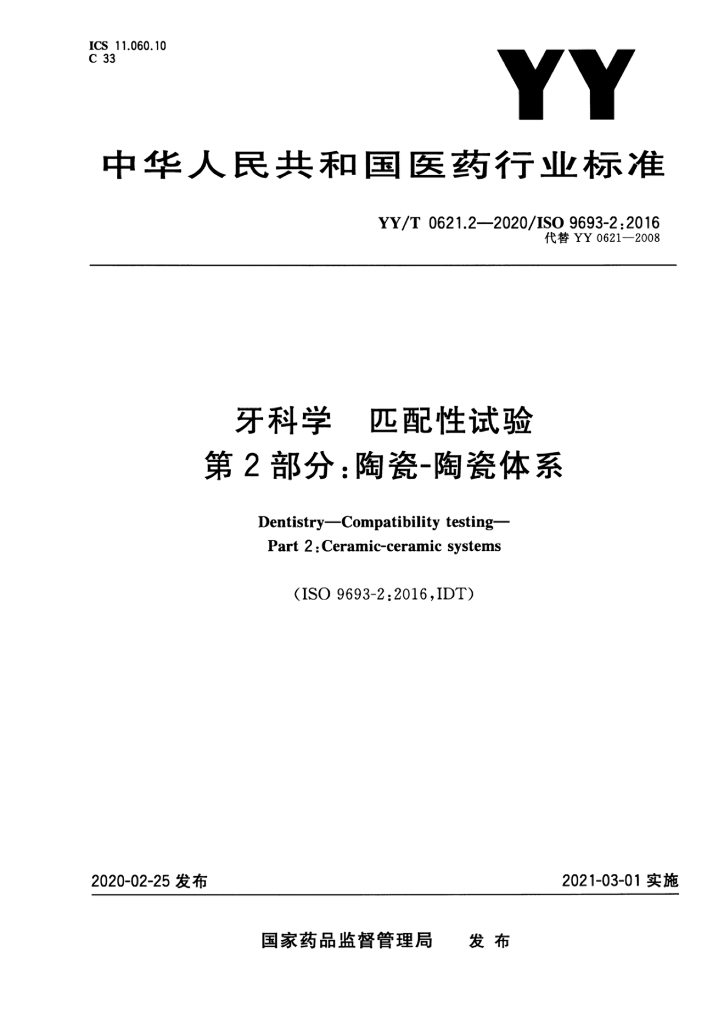 ICS 11.060.10
C 33

YY

中华人民共和国医药行业标准

YY/T 0621.2—2020/ISO 9693-2:2016
代替 YY 0621—2008

牙科学　匹配性试验
第2部分:陶瓷-陶瓷体系

Dentistry—Compatibility testing—
Part 2:Ceramic-ceramic systems

(ISO 9693-2:2016,IDT)

2020-02-25 发布

2021-03-01 实施

国家药品监督管理局　发布